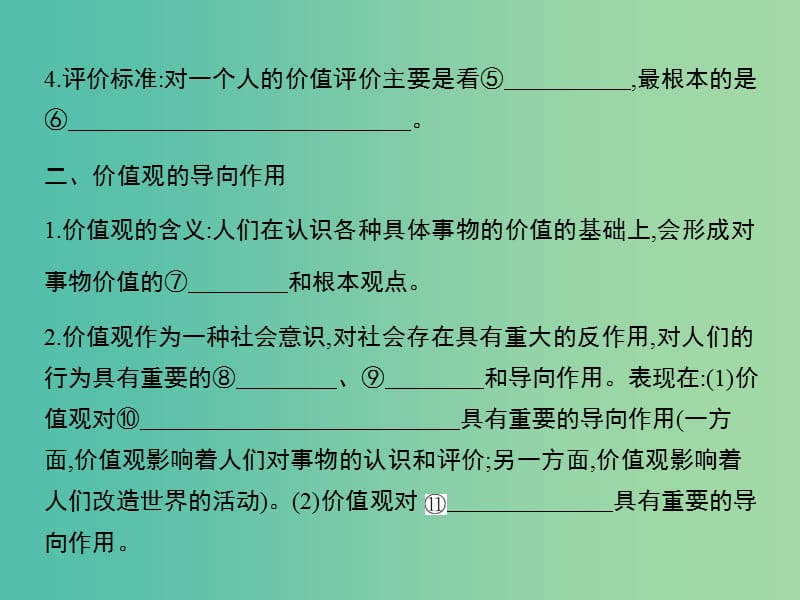 4.评价标准:对一个人的价值评价主要是看⑤__________,最根本的是⑥____________________________。

二、价值观的导向作用

1.价值观的含义:人们在认识各种具体事物的价值的基础上,会形成对事物价值的⑦________和根本观点。

2.价值观作为一种社会意识,对社会存在具有重大的反作用,对人们的行为具有重要的⑧________、⑨________和导向作用。表现在:(1)价值观对⑩__________________________具有重要的导向作用(一方面,价值观影响着人们对事物的认识和评价;另一方面,价值观影响着人们改造世界的活动)。(2)价值观对 ⑪______________具有重要的导向作用。